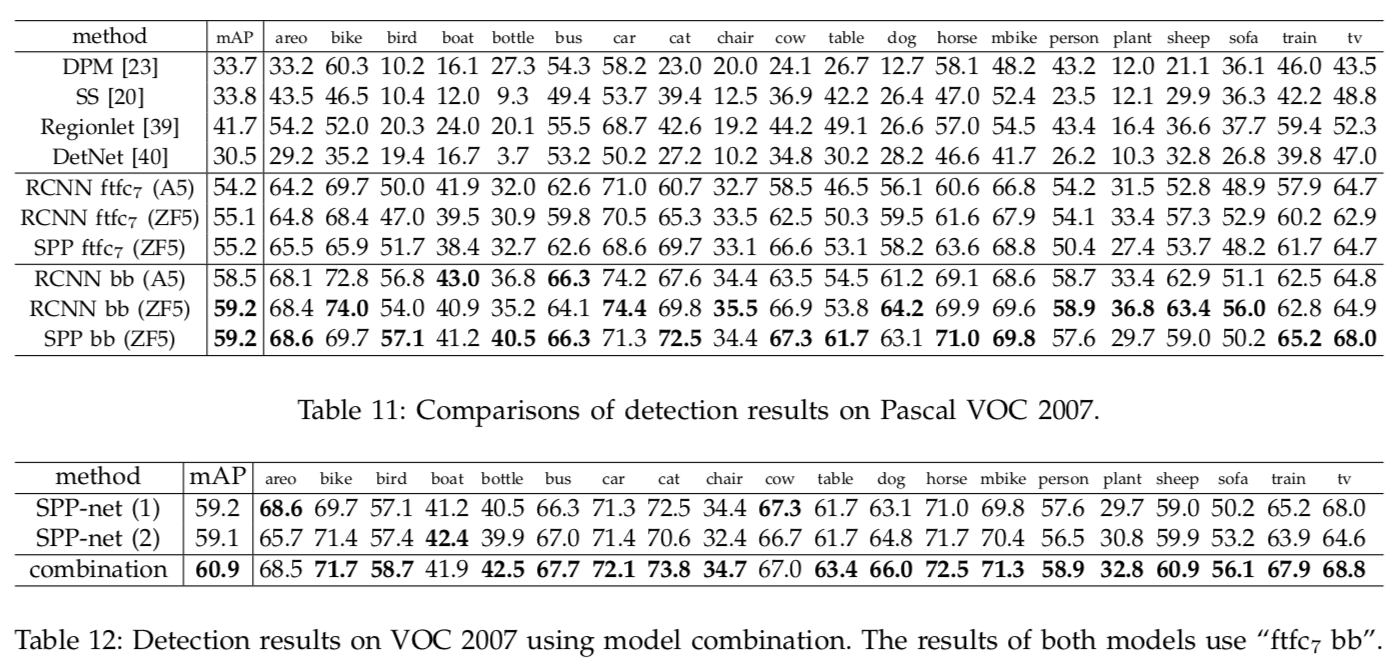 | method | mAP | areo | bike | bird | boat | bottle | bus | car | cat | chair | cow | table | dog | horse | mbike | person | plant | sheep | sofa | train | tv |
|---|---|---|---|---|---|---|---|---|---|---|---|---|---|---|---|---|---|---|---|---|---|
| DPM [23] | 33.7 | 33.2 | 60.3 | 10.2 | 16.1 | 27.3 | 54.3 | 58.2 | 23.0 | 20.0 | 24.1 | 26.7 | 12.7 | 58.1 | 48.2 | 43.2 | 12.0 | 21.1 | 36.1 | 46.0 | 43.5 |
| SS [20] | 33.8 | 43.5 | 46.5 | 10.4 | 12.0 | 9.3 | 49.4 | 53.7 | 39.4 | 12.5 | 36.9 | 42.2 | 26.4 | 47.0 | 52.4 | 23.5 | 12.1 | 29.9 | 36.3 | 42.2 | 48.8 |
| Regionlet [39] | 41.7 | 54.2 | 52.0 | 20.3 | 24.0 | 20.1 | 55.5 | 68.7 | 42.6 | 19.2 | 44.2 | 49.1 | 26.6 | 57.0 | 54.5 | 43.4 | 16.4 | 36.6 | 37.7 | 59.4 | 52.3 |
| DetNet [40] | 30.5 | 29.2 | 35.2 | 19.4 | 16.7 | 3.7 | 53.2 | 50.2 | 27.2 | 10.2 | 34.8 | 30.2 | 28.2 | 46.6 | 41.7 | 26.2 | 10.3 | 32.8 | 26.8 | 39.8 | 47.0 |
| RCNN ftfc$_7$ (A5) | 54.2 | 64.2 | 69.7 | 50.0 | 41.9 | 32.0 | 62.6 | 71.0 | 60.7 | 32.7 | 58.5 | 46.5 | 56.1 | 60.6 | 66.8 | 54.2 | 31.5 | 52.8 | 48.9 | 57.9 | 64.7 |
| RCNN ftfc$_7$ (ZF5) | 55.1 | 64.8 | 68.4 | 47.0 | 39.5 | 30.9 | 59.8 | 70.5 | 65.3 | 33.5 | 62.5 | 50.3 | 59.5 | 61.6 | 67.9 | 54.1 | 33.4 | 57.3 | 52.9 | 60.2 | 62.9 |
| SPP ftfc$_7$ (ZF5) | 55.2 | 65.5 | 65.9 | 51.7 | 38.4 | 32.7 | 62.6 | 68.6 | 69.7 | 33.1 | 66.6 | 53.1 | 58.2 | 63.6 | 68.8 | 50.4 | 27.4 | 53.7 | 48.2 | 61.7 | 64.7 |
| RCNN bb (A5) | 58.5 | 68.1 | 72.8 | 56.8 | 43.0 | 36.8 | 66.3 | 74.2 | 67.6 | 34.4 | 63.5 | 54.5 | 61.2 | 69.1 | 68.6 | 58.7 | 33.4 | 62.9 | 51.1 | 62.5 | 64.8 |
| RCNN bb (ZF5) | 59.2 | 68.4 | 74.0 | 54.0 | 40.9 | 35.2 | 64.1 | 74.4 | 69.8 | 35.5 | 66.9 | 53.8 | 64.2 | 69.9 | 69.6 | 58.9 | 36.8 | 63.4 | 56.0 | 62.8 | 64.9 |
| SPP bb (ZF5) | 59.2 | 68.6 | 69.7 | 57.1 | 41.2 | 40.5 | 66.3 | 71.3 | 72.5 | 34.4 | 67.3 | 61.7 | 63.1 | 71.0 | 69.8 | 57.6 | 29.7 | 59.0 | 50.2 | 65.2 | 68.0 |

Table 11: Comparisons of detection results on Pascal VOC 2007.

| method | mAP | areo | bike | bird | boat | bottle | bus | car | cat | chair | cow | table | dog | horse | mbike | person | plant | sheep | sofa | train | tv |
|---|---|---|---|---|---|---|---|---|---|---|---|---|---|---|---|---|---|---|---|---|---|
| SPP-net (1) | 59.2 | 68.6 | 69.7 | 57.1 | 41.2 | 40.5 | 66.3 | 71.3 | 72.5 | 34.4 | 67.3 | 61.7 | 63.1 | 71.0 | 69.8 | 57.6 | 29.7 | 59.0 | 50.2 | 65.2 | 68.0 |
| SPP-net (2) | 59.1 | 65.7 | 71.4 | 57.4 | 42.4 | 39.9 | 67.0 | 71.4 | 70.6 | 32.4 | 66.7 | 61.7 | 64.8 | 71.7 | 70.4 | 56.5 | 30.8 | 59.9 | 53.2 | 63.9 | 64.6 |
| combination | 60.9 | 68.5 | 71.7 | 58.7 | 41.9 | 42.5 | 67.7 | 72.1 | 73.8 | 34.7 | 67.0 | 63.4 | 66.0 | 72.5 | 71.3 | 58.9 | 32.8 | 60.9 | 56.1 | 67.9 | 68.8 |

Table 12: Detection results on VOC 2007 using model combination. The results of both models use "ftfc$_7$ bb".